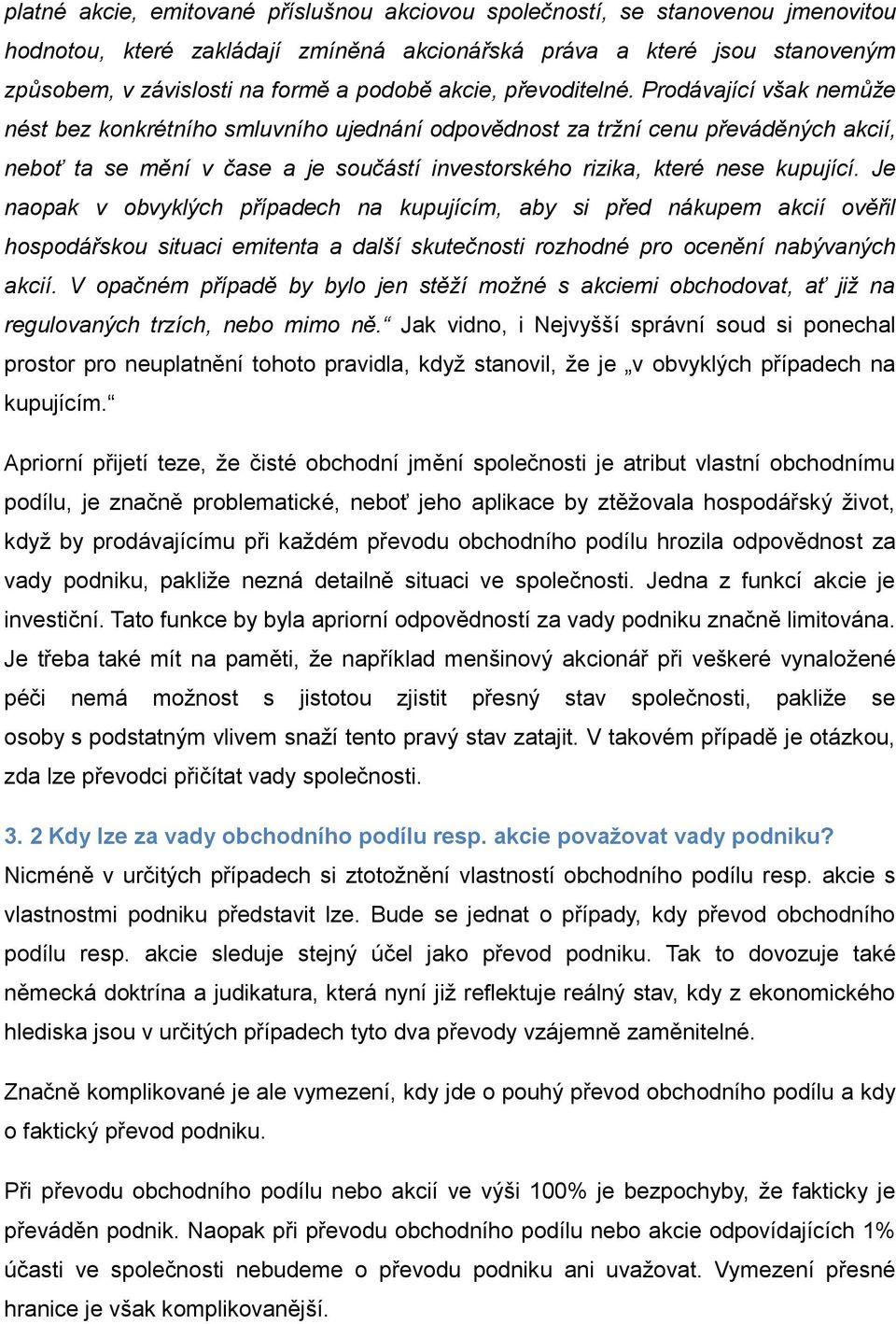 platné akcie, emitované příslušnou akciovou společností, se stanovenou jmenovitou hodnotou, které zakládají zmíněná akcionářská práva a které jsou stanoveným způsobem, v závislosti na formě a podobě akcie, převoditelné. Prodávající však nemůže nést bez konkrétního smluvního ujednání odpovědnost za tržní cenu převáděných akcií, neboť ta se mění v čase a je součástí investorského rizika, které nese kupující. Je naopak v obvyklých případech na kupujícím, aby si před nákupem akcií ověřil hospodářskou situaci emitenta a další skutečnosti rozhodné pro ocenění nabývaných akcií. V opačném případě by bylo jen stěží možné s akciemi obchodovat, ať již na regulovaných trzích, nebo mimo ně.“ Jak vidno, i Nejvyšší správní soud si ponechal prostor pro neuplatnění tohoto pravidla, když stanovil, že je „v obvyklých případech na kupujícím.“

Apriorní přijetí teze, že čisté obchodní jmění společnosti je atribut vlastní obchodnímu podílu, je značně problematické, neboť jeho aplikace by ztěžovala hospodářský život, když by prodávajícímu při každém převodu obchodního podílu hrozila odpovědnost za vady podniku, pakliže nezná detailně situaci ve společnosti. Jedna z funkcí akcie je investiční. Tato funkce by byla apriorní odpovědností za vady podniku značně limitována. Je třeba také mít na paměti, že například menšinový akcionář při veškeré vynaložené péči nemá možnost s jistotou zjistit přesný stav společnosti, pakliže se osoby s podstatným vlivem snaží tento pravý stav zatajit. V takovém případě je otázkou, zda lze převodci přičítat vady společnosti.

3. 2 Kdy lze za vady obchodního podílu resp. akcie považovat vady podniku?
Nicméně v určitých případech si ztotožnění vlastností obchodního podílu resp. akcie s vlastnostmi podniku představit lze. Bude se jednat o případy, kdy převod obchodního podílu resp. akcie sleduje stejný účel jako převod podniku. Tak to dovozuje také německá doktrína a judikatura, která nyní již reflektuje reálný stav, kdy z ekonomického hlediska jsou v určitých případech tyto dva převody vzájemně zaměnitelné.

Značně komplikované je ale vymezení, kdy jde o pouhý převod obchodního podílu a kdy o faktický převod podniku.

Při převodu obchodního podílu nebo akcií ve výši 100% je bezpochyby, že fakticky je převáděn podnik. Naopak při převodu obchodního podílu nebo akcie odpovídajících 1% účasti ve společnosti nebudeme o převodu podniku ani uvažovat. Vymezení přesné hranice je však komplikovanější.